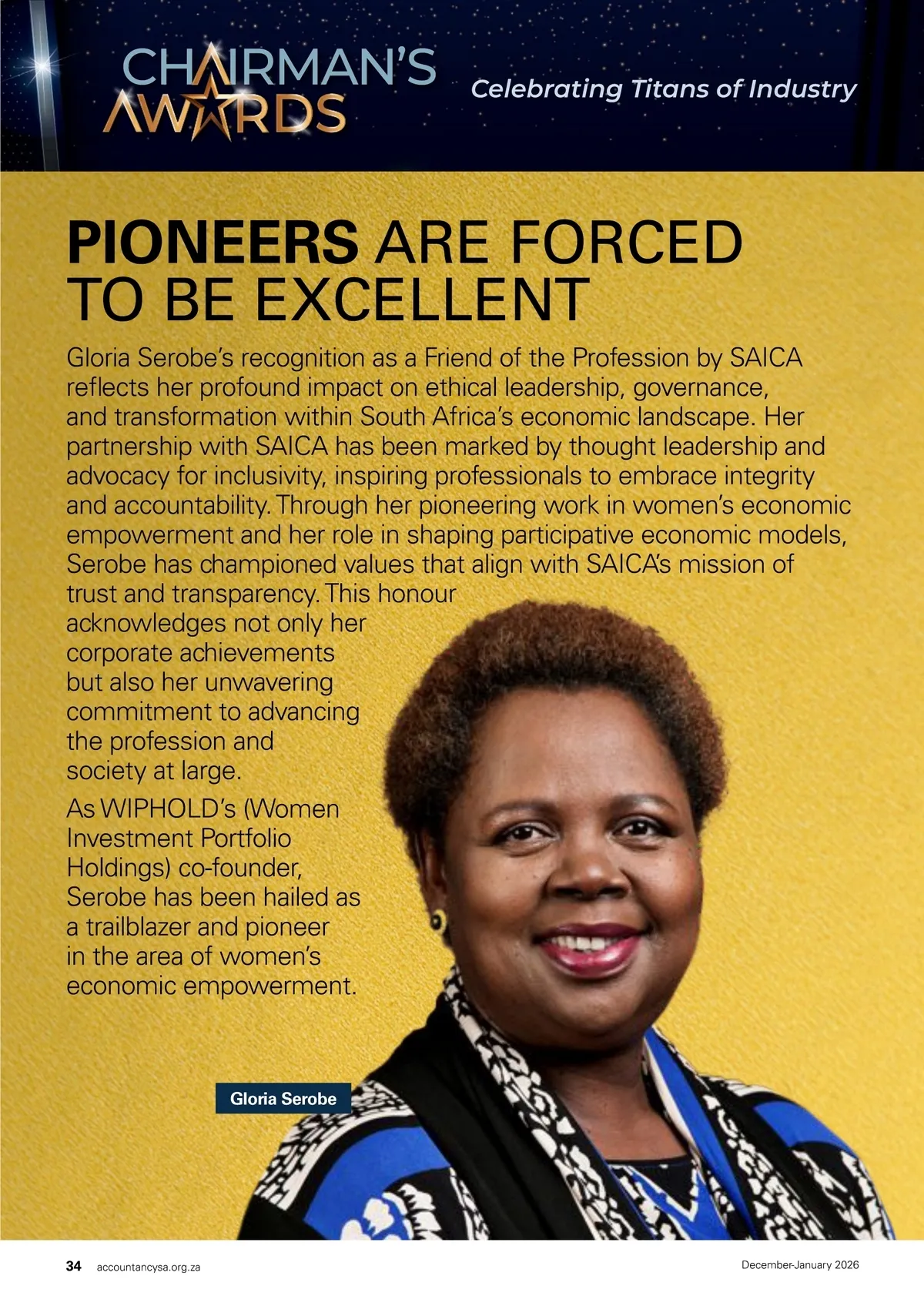 CHAIRMAN'S AWARDS

Celebrating Titans of Industry

PIONEERS ARE FORCED TO BE EXCELLENT

Gloria Serobe's recognition as a Friend of the Profession by SAICA reflects her profound impact on ethical leadership, governance, and transformation within South Africa's economic landscape. Her partnership with SAICA has been marked by thought leadership and advocacy for inclusivity, inspiring professionals to embrace integrity and accountability. Through her pioneering work in women's economic empowerment and her role in shaping participative economic models, Serobe has championed values that align with SAICA's mission of trust and transparency. This honour acknowledges not only her corporate achievements but also her unwavering commitment to advancing the profession and society at large.

As WIPHOLD's (Women Investment Portfolio Holdings) co-founder, Serobe has been hailed as a trailblazer and pioneer in the area of women's economic empowerment.

Gloria Serobe

34 accountancysa.org.za

December-January 2026